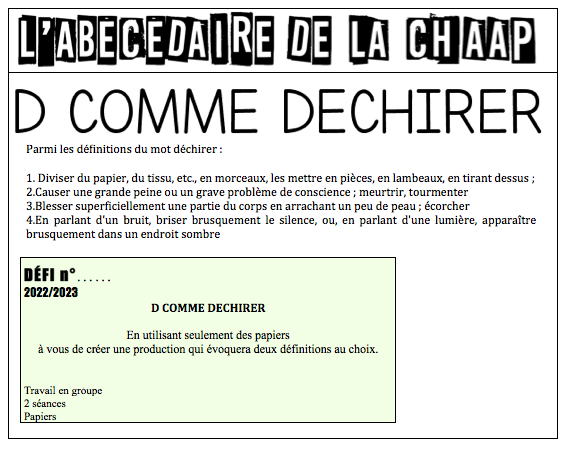 L'ABECEDAIRE DE LA CHAAP

D COMME DECHIRER

Parmi les définitions du mot déchirer :

1. Diviser du papier, du tissu, etc., en morceaux, les mettre en pièces, en lambeaux, en tirant dessus ;
2.Causer une grande peine ou un grave problème de conscience ; meurtrir, tourmenter
3.Blesser superficiellement une partie du corps en arrachant un peu de peau ; écorcher
4.En parlant d'un bruit, briser brusquement le silence, ou, en parlant d'une lumière, apparaître brusquement dans un endroit sombre

DÉFI n°......
2022/2023

D COMME DECHIRER

En utilisant seulement des papiers
à vous de créer une production qui évoquera deux définitions au choix.

Travail en groupe
2 séances
Papiers